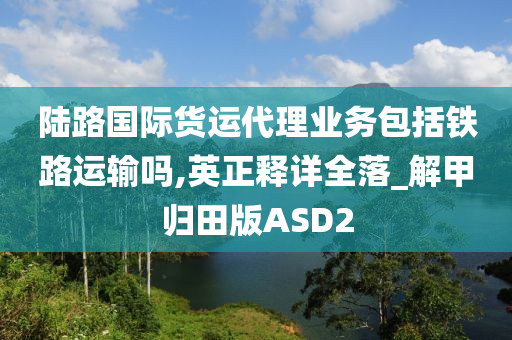 陆路国际货运代理业务包括铁路运输吗,英正释详全落_解甲归田版ASD2